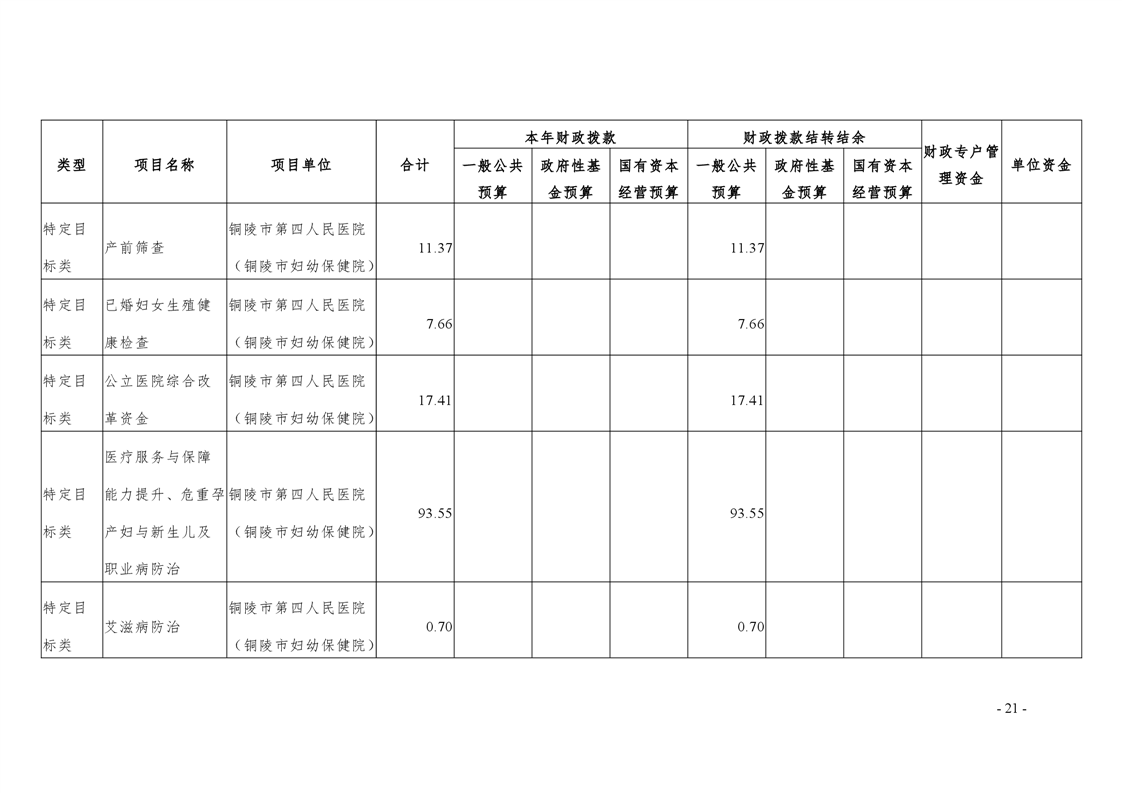 | 类型 | 项目名称 | 项目单位 | 合计 | 本年财政拨款 |  |  | 财政拨款结转结余 |  |  | 财政专户管理资金 | 单位资金 |
|---|---|---|---|---|---|---|---|---|---|---|---|
|  |  |  |  | 一般公共预算 | 政府性基金预算 | 国有资本经营预算 | 一般公共预算 | 政府性基金预算 | 国有资本经营预算 |  |  |
| 特定目标类 | 产前筛查 | 铜陵市第四人民医院（铜陵市妇幼保健院） | 11.37 |  |  |  | 11.37 |  |  |  |  |
| 特定目标类 | 已婚妇女生殖健康检查 | 铜陵市第四人民医院（铜陵市妇幼保健院） | 7.66 |  |  |  | 7.66 |  |  |  |  |
| 特定目标类 | 公立医院综合改革资金 | 铜陵市第四人民医院（铜陵市妇幼保健院） | 17.41 |  |  |  | 17.41 |  |  |  |  |
| 特定目标类 | 医疗服务与保障能力提升、危重孕产妇与新生儿及职业病防治 | 铜陵市第四人民医院（铜陵市妇幼保健院） | 93.55 |  |  |  | 93.55 |  |  |  |  |
| 特定目标类 | 艾滋病防治 | 铜陵市第四人民医院（铜陵市妇幼保健院） | 0.70 |  |  |  | 0.70 |  |  |  |  |

- 21 -